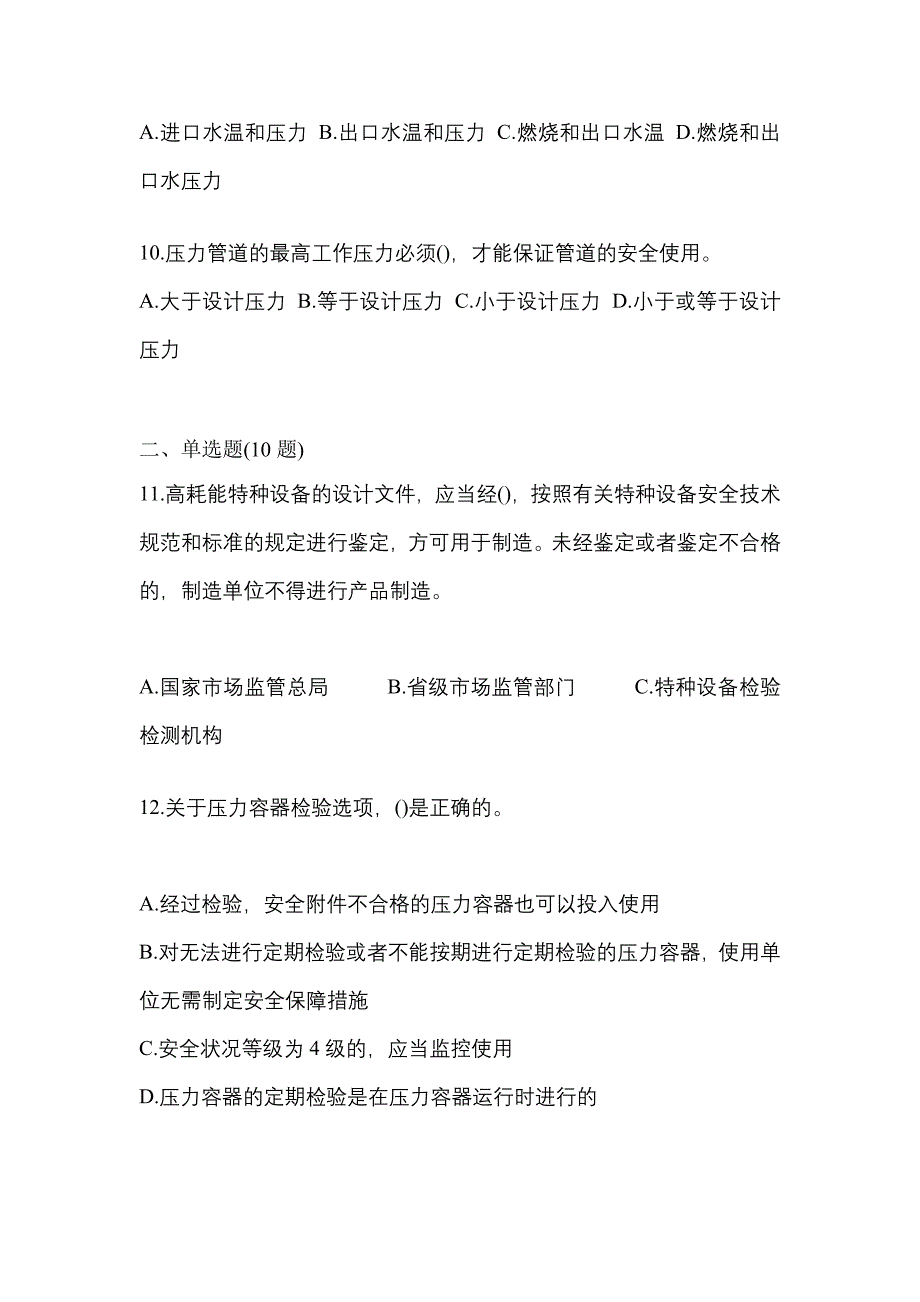 A.进口水温和压力 B.出口水温和压力 C.燃烧和出口水温 D.燃烧和出口水压力

10.压力管道的最高工作压力必须()，才能保证管道的安全使用。
A.大于设计压力 B.等于设计压力 C.小于设计压力 D.小于或等于设计压力

二、单选题(10 题)
11.高耗能特种设备的设计文件，应当经()，按照有关特种设备安全技术规范和标准的规定进行鉴定，方可用于制造。未经鉴定或者鉴定不合格的，制造单位不得进行产品制造。

A.国家市场监管总局 B.省级市场监管部门 C.特种设备检验检测机构

12.关于压力容器检验选项，()是正确的。

A.经过检验，安全附件不合格的压力容器也可以投入使用
B.对无法进行定期检验或者不能按期进行定期检验的压力容器，使用单位无需制定安全保障措施
C.安全状况等级为 4 级的，应当监控使用
D.压力容器的定期检验是在压力容器运行时进行的